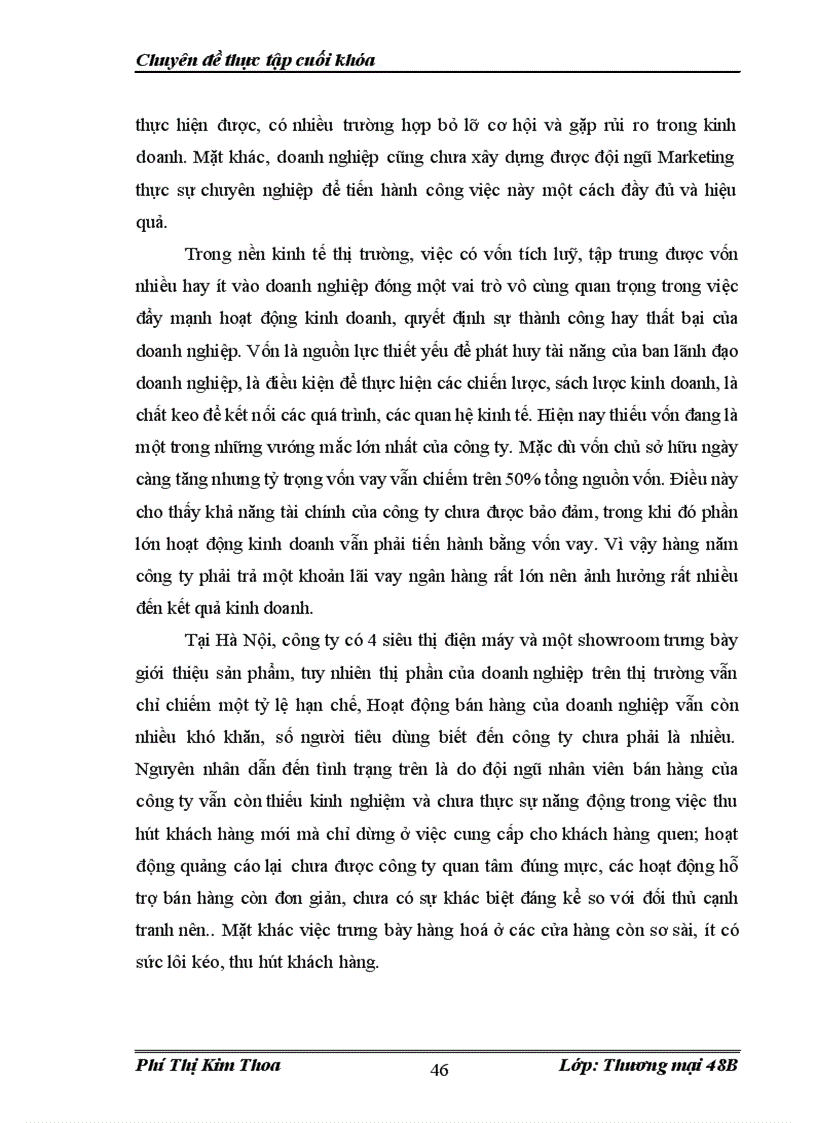 Chuyên đề thực tập cuối khóa

thực hiện được, có nhiều trường hợp bỏ lỡ cơ hội và gặp rủi ro trong kinh doanh. Mặt khác, doanh nghiệp cũng chưa xây dựng được đội ngũ Marketing thực sự chuyên nghiệp để tiến hành công việc này một cách đầy đủ và hiệu quả.

Trong nền kinh tế thị trường, việc có vốn tích luỹ, tập trung được vốn nhiều hay ít vào doanh nghiệp đóng một vai trò vô cùng quan trọng trong việc đẩy mạnh hoạt động kinh doanh, quyết định sự thành công hay thất bại của doanh nghiệp. Vốn là nguồn lực thiết yếu để phát huy tài năng của ban lãnh đạo doanh nghiệp, là điều kiện để thực hiện các chiến lược, sách lược kinh doanh, là chất keo để kết nối các quá trình, các quan hệ kinh tế. Hiện nay thiếu vốn đang là một trong những vướng mắc lớn nhất của công ty. Mặc dù vốn chủ sở hữu ngày càng tăng nhưng tỷ trọng vốn vay vẫn chiếm trên 50% tổng nguồn vốn. Điều này cho thấy khả năng tài chính của công ty chưa được bảo đảm, trong khi đó phần lớn hoạt động kinh doanh vẫn phải tiến hành bằng vốn vay. Vì vậy hàng năm công ty phải trả một khoản lãi vay ngân hàng rất lớn nên ảnh hưởng rất nhiều đến kết quả kinh doanh.

Tại Hà Nội, công ty có 4 siêu thị điện máy và một showroom trưng bày giới thiệu sản phẩm, tuy nhiên thị phần của doanh nghiệp trên thị trường vẫn chỉ chiếm một tỷ lệ hạn chế, Hoạt động bán hàng của doanh nghiệp vẫn còn nhiều khó khăn, số người tiêu dùng biết đến công ty chưa phải là nhiều. Nguyên nhân dẫn đến tình trạng trên là do đội ngũ nhân viên bán hàng của công ty vẫn còn thiếu kinh nghiệm và chưa thực sự năng động trong việc thu hút khách hàng mới mà chỉ dừng ở việc cung cấp cho khách hàng quen; hoạt động quảng cáo lại chưa được công ty quan tâm đúng mực, các hoạt động hỗ trợ bán hàng còn đơn giản, chưa có sự khác biệt đáng kể so với đối thủ cạnh tranh nên.. Mặt khác việc trưng bày hàng hoá ở các cửa hàng còn sơ sài, ít có sức lôi kéo, thu hút khách hàng.

Phí Thị Kim Thoa 46 Lớp: Thương mại 48B